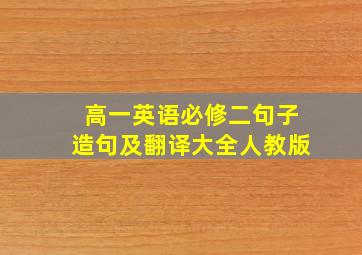 高一英语必修二句子
造句及翻译大全人教版